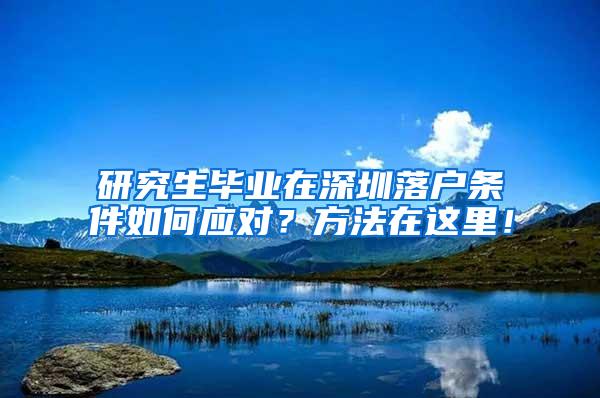 研究生毕业在深圳落户条件如何应对？方法在这里！